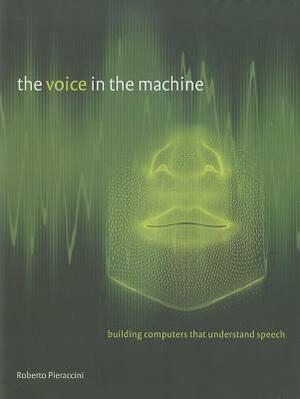 the voice in the machine

building computers that understand speech

Roberto Pieraccini